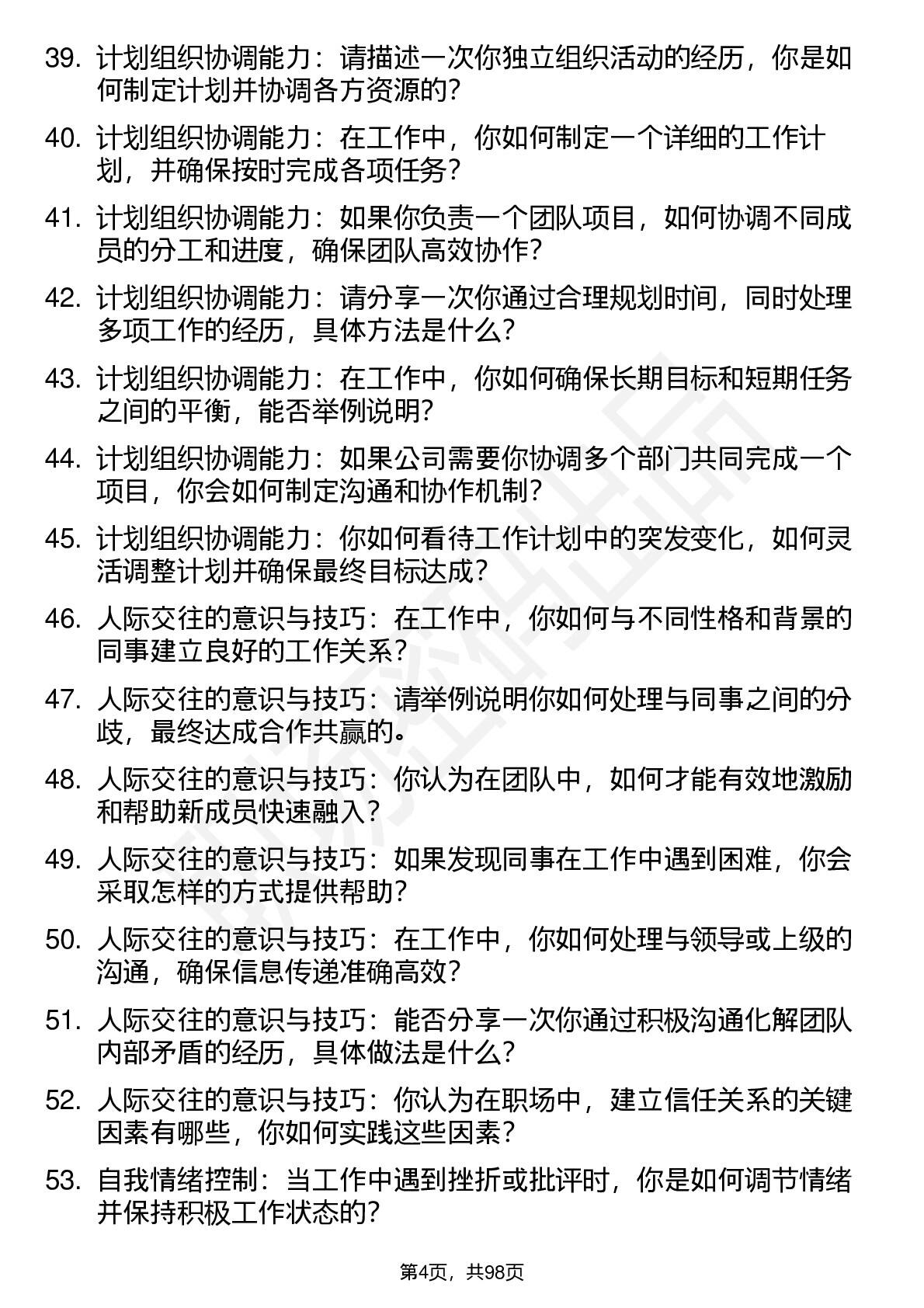 39. 计划组织协调能力：请描述一次你独立组织活动的经历，你是如何制定计划并协调各方资源的？

40. 计划组织协调能力：在工作中，你如何制定一个详细的工作计划，并确保按时完成各项任务？

41. 计划组织协调能力：如果你负责一个团队项目，如何协调不同成员的分工和进度，确保团队高效协作？

42. 计划组织协调能力：请分享一次你通过合理规划时间，同时处理多项工作的经历，具体方法是什么？

43. 计划组织协调能力：在工作中，你如何确保长期目标和短期任务之间的平衡，能否举例说明？

44. 计划组织协调能力：如果公司需要你协调多个部门共同完成一个项目，你会如何制定沟通和协作机制？

45. 计划组织协调能力：你如何看待工作计划中的突发变化，如何灵活调整计划并确保最终目标达成？

46. 人际交往的意识与技巧：在工作中，你如何与不同性格和背景的同事建立良好的工作关系？

47. 人际交往的意识与技巧：请举例说明你如何处理与同事之间的分歧，最终达成合作共赢的。

48. 人际交往的意识与技巧：你认为在团队中，如何才能有效地激励和帮助新成员快速融入？

49. 人际交往的意识与技巧：如果发现同事在工作中遇到困难，你会采取怎样的方式提供帮助？

50. 人际交往的意识与技巧：在工作中，你如何处理与领导或上级的沟通，确保信息传递准确高效？

51. 人际交往的意识与技巧：能否分享一次你通过积极沟通化解团队内部矛盾的经历，具体做法是什么？

52. 人际交往的意识与技巧：你认为在职场中，建立信任关系的关键因素有哪些，你如何实践这些因素？

53. 自我情绪控制：当工作中遇到挫折或批评时，你是如何调节情绪并保持积极工作状态的？

第4页，共98页